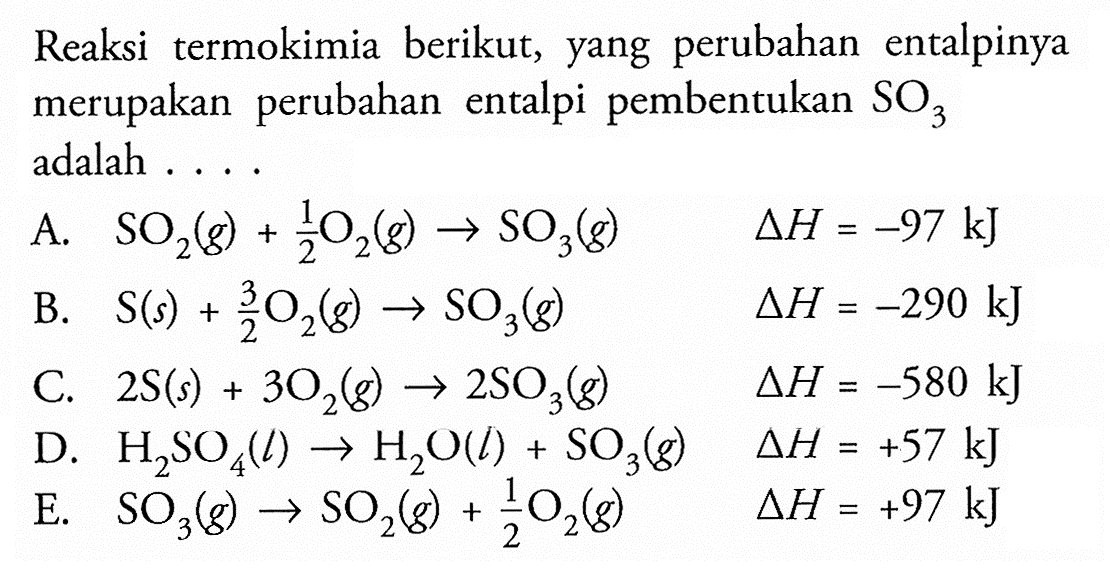 Reaksi termokimia berikut, yang perubahan entalpinya merupakan perubahan entalpi pembentukan $SO_3$ adalah . . . .

A. $SO_2(g) + \frac{1}{2}O_2(g) \rightarrow SO_3(g)$ $\Delta H = -97$ kJ

B. $S(s) + \frac{3}{2}O_2(g) \rightarrow SO_3(g)$ $\Delta H = -290$ kJ

C. $2S(s) + 3O_2(g) \rightarrow 2SO_3(g)$ $\Delta H = -580$ kJ

D. $H_2SO_4(l) \rightarrow H_2O(l) + SO_3(g)$ $\Delta H = +57$ kJ

E. $SO_3(g) \rightarrow SO_2(g) + \frac{1}{2}O_2(g)$ $\Delta H = +97$ kJ